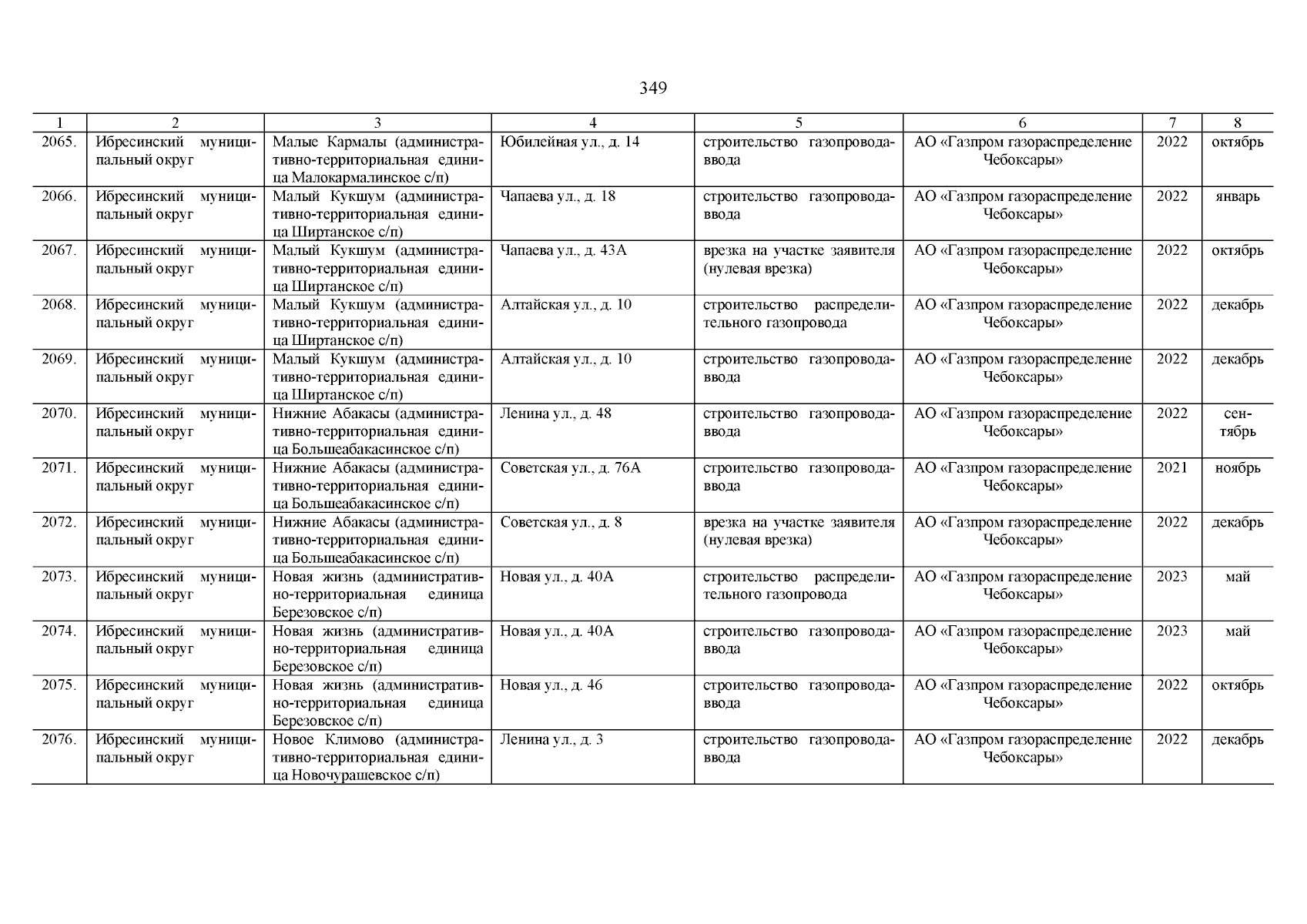 349

| 1 | 2 | 3 | 4 | 5 | 6 | 7 | 8 |
|---|---|---|---|---|---|---|---|
| 2065. | Ибресинский муниципальный округ | Малые Кармалы (административно-территориальная единица Малокармалинское с/п) | Юбилейная ул., д. 14 | строительство газопровода-ввода | АО «Газпром газораспределение Чебоксары» | 2022 | октябрь |
| 2066. | Ибресинский муниципальный округ | Малый Кукшум (административно-территориальная единица Ширтанское с/п) | Чапаева ул., д. 18 | строительство газопровода-ввода | АО «Газпром газораспределение Чебоксары» | 2022 | январь |
| 2067. | Ибресинский муниципальный округ | Малый Кукшум (административно-территориальная единица Ширтанское с/п) | Чапаева ул., д. 43А | врезка на участке заявителя (нулевая врезка) | АО «Газпром газораспределение Чебоксары» | 2022 | октябрь |
| 2068. | Ибресинский муниципальный округ | Малый Кукшум (административно-территориальная единица Ширтанское с/п) | Алтайская ул., д. 10 | строительство распределительного газопровода | АО «Газпром газораспределение Чебоксары» | 2022 | декабрь |
| 2069. | Ибресинский муниципальный округ | Малый Кукшум (административно-территориальная единица Ширтанское с/п) | Алтайская ул., д. 10 | строительство газопровода-ввода | АО «Газпром газораспределение Чебоксары» | 2022 | декабрь |
| 2070. | Ибресинский муниципальный округ | Нижние Абакасы (административно-территориальная единица Большеабакасинское с/п) | Ленина ул., д. 48 | строительство газопровода-ввода | АО «Газпром газораспределение Чебоксары» | 2022 | сентябрь |
| 2071. | Ибресинский муниципальный округ | Нижние Абакасы (административно-территориальная единица Большеабакасинское с/п) | Советская ул., д. 76А | строительство газопровода-ввода | АО «Газпром газораспределение Чебоксары» | 2021 | ноябрь |
| 2072. | Ибресинский муниципальный округ | Нижние Абакасы (административно-территориальная единица Большеабакасинское с/п) | Советская ул., д. 8 | врезка на участке заявителя (нулевая врезка) | АО «Газпром газораспределение Чебоксары» | 2022 | декабрь |
| 2073. | Ибресинский муниципальный округ | Новая жизнь (административно-территориальная единица Березовское с/п) | Новая ул., д. 40А | строительство распределительного газопровода | АО «Газпром газораспределение Чебоксары» | 2023 | май |
| 2074. | Ибресинский муниципальный округ | Новая жизнь (административно-территориальная единица Березовское с/п) | Новая ул., д. 40А | строительство газопровода-ввода | АО «Газпром газораспределение Чебоксары» | 2023 | май |
| 2075. | Ибресинский муниципальный округ | Новая жизнь (административно-территориальная единица Березовское с/п) | Новая ул., д. 46 | строительство газопровода-ввода | АО «Газпром газораспределение Чебоксары» | 2022 | октябрь |
| 2076. | Ибресинский муниципальный округ | Новое Климово (административно-территориальная единица Новочурашевское с/п) | Ленина ул., д. 3 | строительство газопровода-ввода | АО «Газпром газораспределение Чебоксары» | 2022 | декабрь |